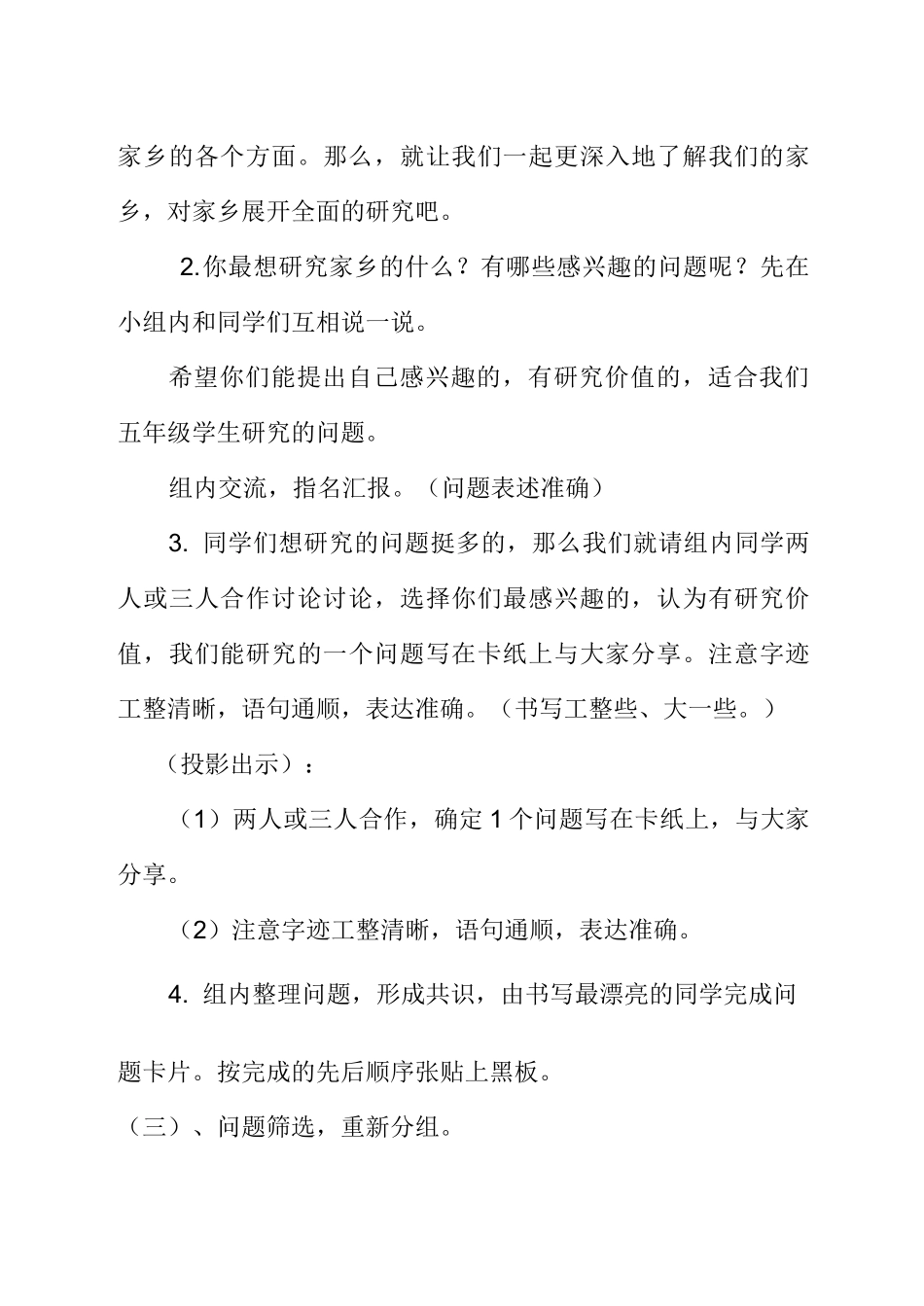 家乡的各个方面。那么，就让我们一起更深入地了解我们的家乡，对家乡展开全面的研究吧。

2.你最想研究家乡的什么？有哪些感兴趣的问题呢？先在小组内和同学们互相说一说。

希望你们能提出自己感兴趣的，有研究价值的，适合我们五年级学生研究的问题。

组内交流，指名汇报。（问题表述准确）

3. 同学们想研究的问题挺多的，那么我们就请组内同学两人或三人合作讨论讨论，选择你们最感兴趣的，认为有研究价值，我们能研究的一个问题写在卡纸上与大家分享。注意字迹工整清晰，语句通顺，表达准确。（书写工整些、大一些。）

（投影出示）：

（1）两人或三人合作，确定 1 个问题写在卡纸上，与大家分享。

（2）注意字迹工整清晰，语句通顺，表达准确。

4. 组内整理问题，形成共识，由书写最漂亮的同学完成问题卡片。按完成的先后顺序张贴上黑板。

（三）、问题筛选，重新分组。